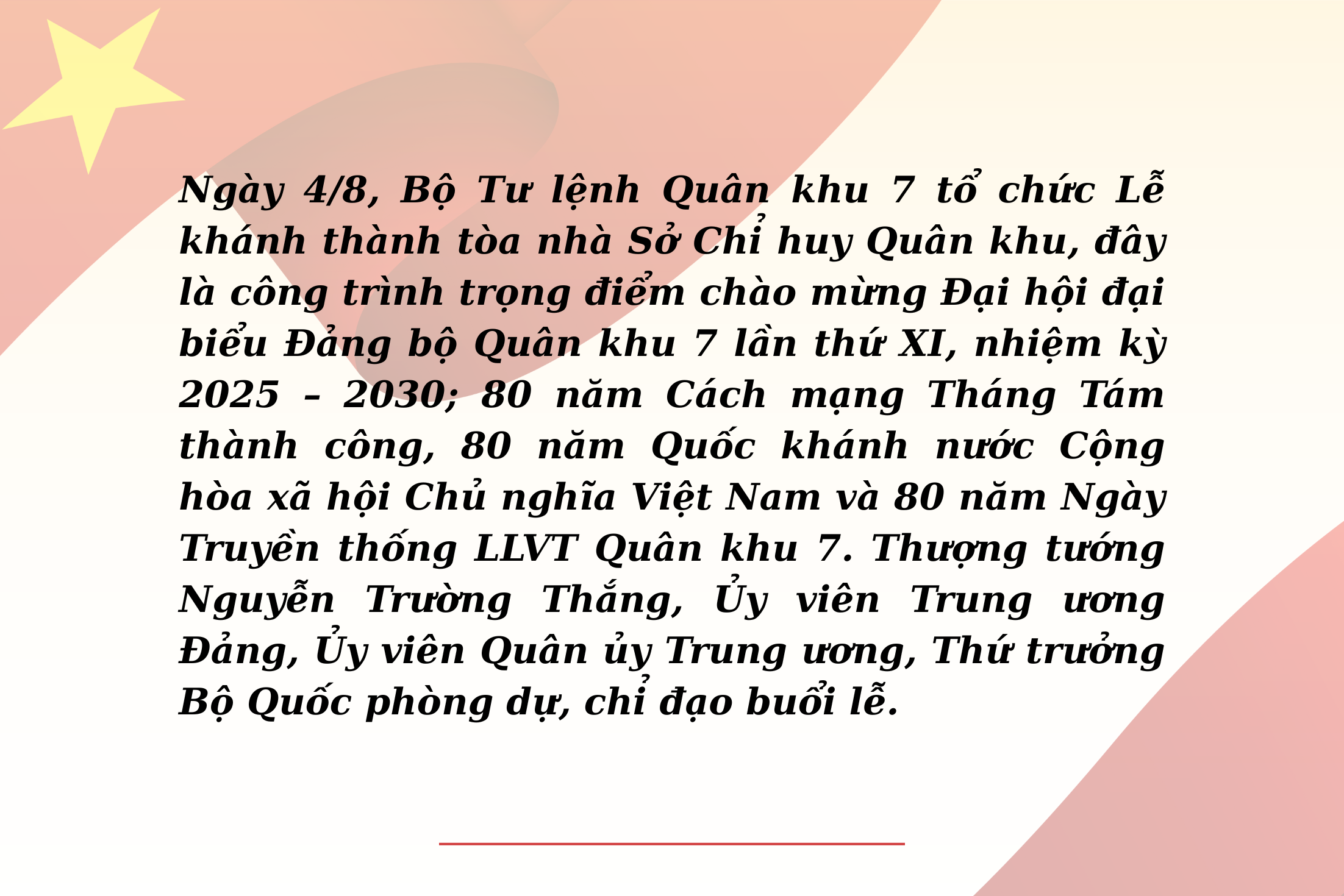 Ngày 4/8, Bộ Tư lệnh Quân khu 7 tổ chức Lễ khánh thành tòa nhà Sở Chỉ huy Quân khu, đây là công trình trọng điểm chào mừng Đại hội đại biểu Đảng bộ Quân khu 7 lần thứ XI, nhiệm kỳ 2025 – 2030; 80 năm Cách mạng Tháng Tám thành công, 80 năm Quốc khánh nước Cộng hòa xã hội Chủ nghĩa Việt Nam và 80 năm Ngày Truyền thống LLVT Quân khu 7. Thượng tướng Nguyễn Trường Thắng, Ủy viên Trung ương Đảng, Ủy viên Quân ủy Trung ương, Thứ trưởng Bộ Quốc phòng dự, chỉ đạo buổi lễ.